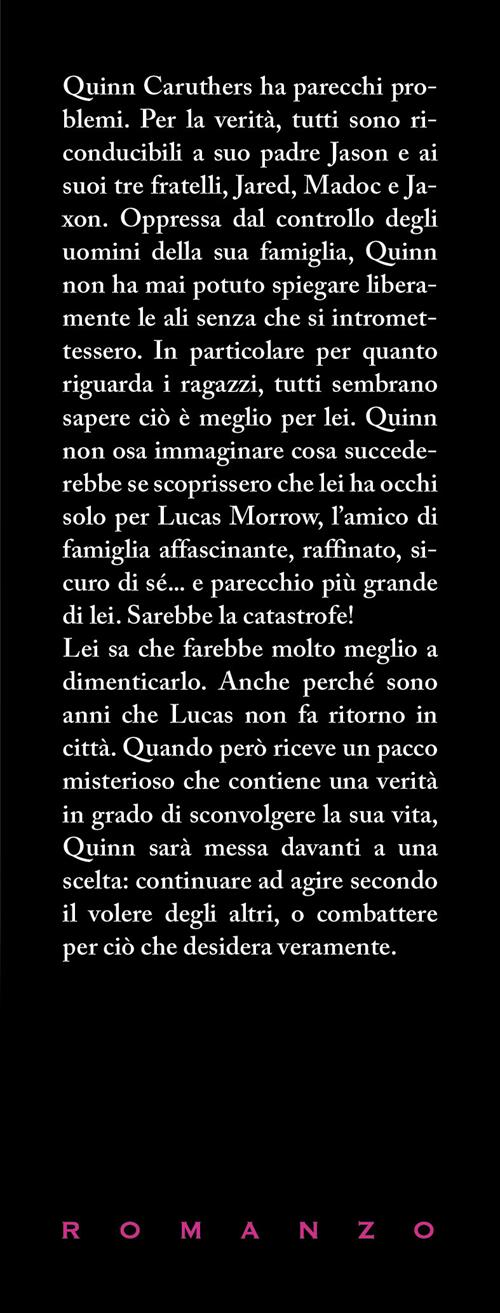 Quinn Caruthers ha parecchi problemi. Per la verità, tutti sono riconducibili a suo padre Jason e ai suoi tre fratelli, Jared, Madoc e Jaxon. Oppressa dal controllo degli uomini della sua famiglia, Quinn non ha mai potuto spiegare liberamente le ali senza che si intromettessero. In particolare per quanto riguarda i ragazzi, tutti sembrano sapere ciò è meglio per lei. Quinn non osa immaginare cosa succederebbe se scoprissero che lei ha occhi solo per Lucas Morrow, l'amico di famiglia affascinante, raffinato, sicuro di sé... e parecchio più grande di lei. Sarebbe la catastrofe!
Lei sa che farebbe molto meglio a dimenticarlo. Anche perché sono anni che Lucas non fa ritorno in città. Quando però riceve un pacco misterioso che contiene una verità in grado di sconvolgere la sua vita, Quinn sarà messa davanti a una scelta: continuare ad agire secondo il volere degli altri, o combattere per ciò che desidera veramente.

ROMANZO